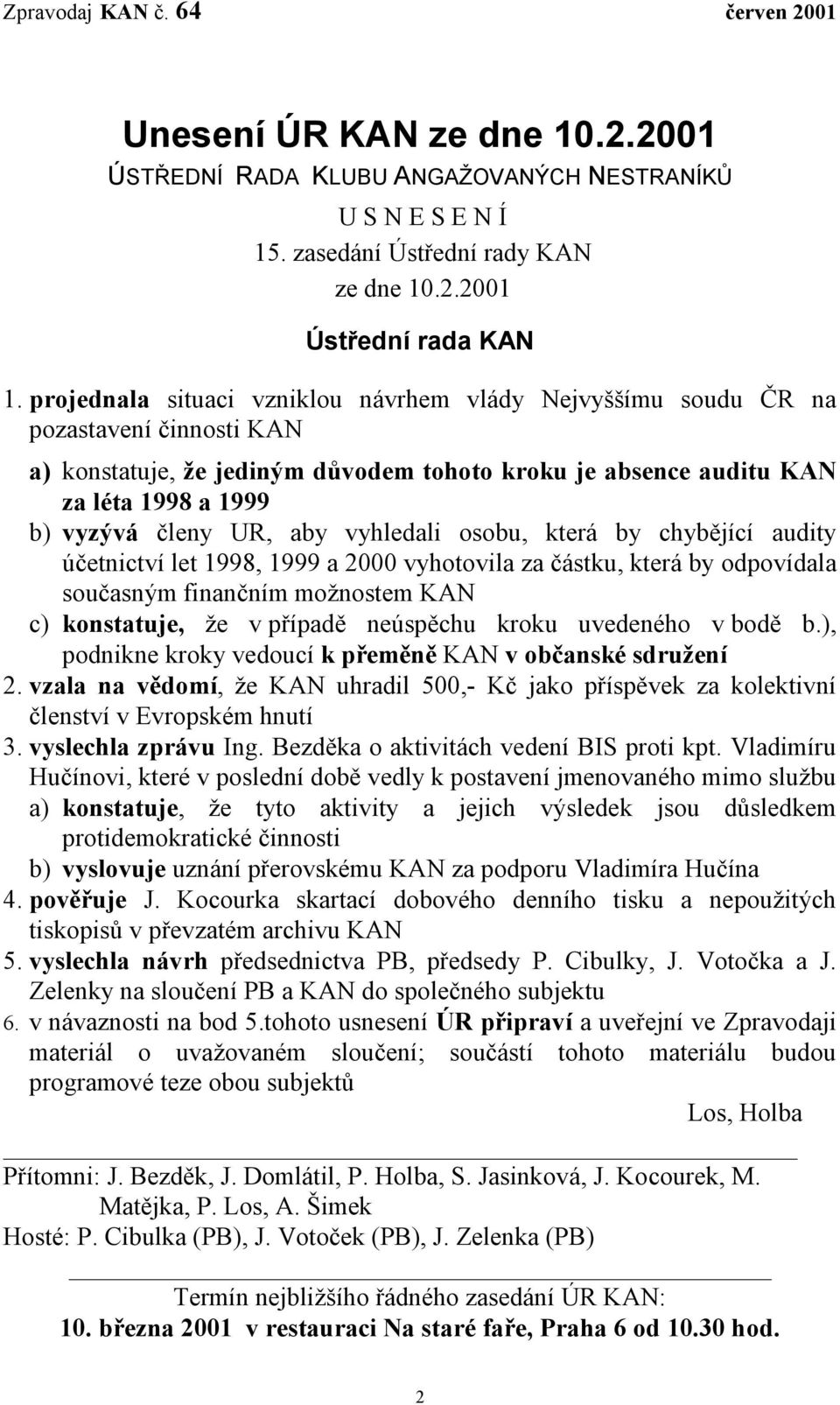 Zpravodaj KAN č. 64 červen 2001

Unesení ÚR KAN ze dne 10.2.2001

ÚSTŘEDNÍ RADA KLUBU ANGAŽOVANÝCH NESTRANÍKŮ

U S N E S E N Í

15. zasedání Ústřední rady KAN

ze dne 10.2.2001

Ústřední rada KAN

1. projednala situaci vzniklou návrhem vlády Nejvyššímu soudu ČR na pozastavení činnosti KAN

a) konstatuje, že jediným důvodem tohoto kroku je absence auditu KAN za léta 1998 a 1999

b) vyzývá členy UR, aby vyhledali osobu, která by chybějící audity účetnictví let 1998, 1999 a 2000 vyhotovila za částku, která by odpovídala současným finančním možnostem KAN

c) konstatuje, že v případě neúspěchu kroku uvedeného v bodě b.), podnikne kroky vedoucí k přeměně KAN v občanské sdružení

2. vzala na vědomí, že KAN uhradil 500,- Kč jako příspěvek za kolektivní členství v Evropském hnutí

3. vyslechla zprávu Ing. Bezděka o aktivitách vedení BIS proti kpt. Vladimíru Hučínovi, které v poslední době vedly k postavení jmenovaného mimo službu

a) konstatuje, že tyto aktivity a jejich výsledek jsou důsledkem protidemokratické činnosti

b) vyslovuje uznání přerovskému KAN za podporu Vladimíra Hučína

4. pověřuje J. Kocourka skartací dobového denního tisku a nepoužitých tiskopisů v převzatém archivu KAN

5. vyslechla návrh předsednictva PB, předsedy P. Cibulky, J. Votočka a J. Zelenky na sloučení PB a KAN do společného subjektu

6. v návaznosti na bod 5.tohoto usnesení ÚR připraví a uveřejní ve Zpravodaji materiál o uvažovaném sloučení; součástí tohoto materiálu budou programové teze obou subjektů

Los, Holba

Přítomni: J. Bezděk, J. Domlátil, P. Holba, S. Jasinková, J. Kocourek, M. Matějka, P. Los, A. Šimek

Hosté: P. Cibulka (PB), J. Votoček (PB), J. Zelenka (PB)

Termín nejbližšího řádného zasedání ÚR KAN:

10. března 2001 v restauraci Na staré faře, Praha 6 od 10.30 hod.

2